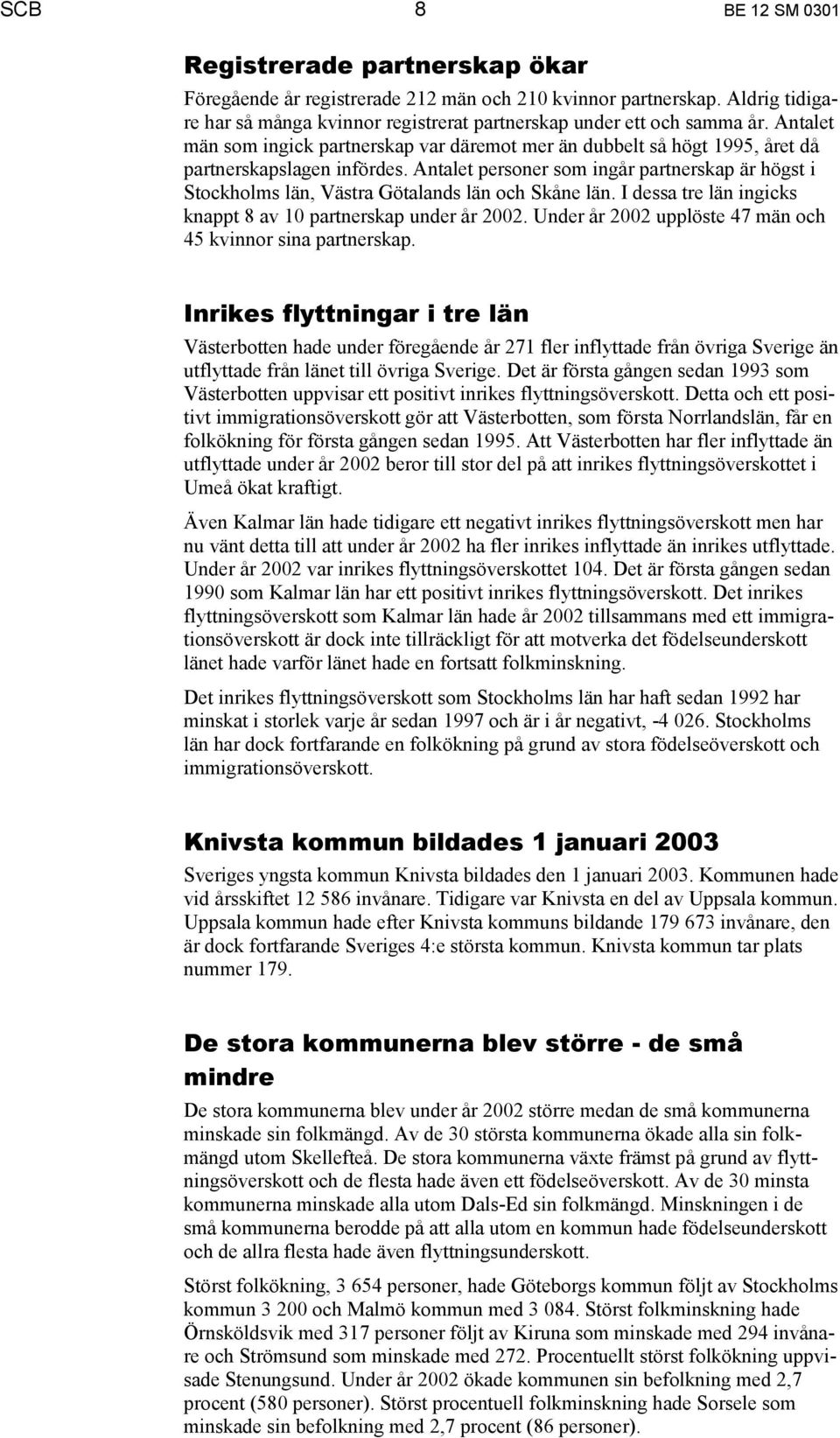 SCB 8 BE 12 SM 0301

Registrerade partnerskap ökar

Föregående år registrerade 212 män och 210 kvinnor partnerskap. Aldrig tidigare har så många kvinnor registrerat partnerskap under ett och samma år. Antalet män som ingick partnerskap var däremot mer än dubbelt så högt 1995, året då partnerskapslagen infördes. Antalet personer som ingår partnerskap är högst i Stockholms län, Västra Götalands län och Skåne län. I dessa tre län ingicks knappt 8 av 10 partnerskap under år 2002. Under år 2002 upplöste 47 män och 45 kvinnor sina partnerskap.

Inrikes flyttningar i tre län

Västerbotten hade under föregående år 271 fler inflyttade från övriga Sverige än utflyttade från länet till övriga Sverige. Det är första gången sedan 1993 som Västerbotten uppvisar ett positivt inrikes flyttningsöverskott. Detta och ett positivt immigrationsöverskott gör att Västerbotten, som första Norrlandslän, får en folkökning för första gången sedan 1995. Att Västerbotten har fler inflyttade än utflyttade under år 2002 beror till stor del på att inrikes flyttningsöverskottet i Umeå ökat kraftigt.

Även Kalmar län hade tidigare ett negativt inrikes flyttningsöverskott men har nu vänt detta till att under år 2002 ha fler inrikes inflyttade än inrikes utflyttade. Under år 2002 var inrikes flyttningsöverskottet 104. Det är första gången sedan 1990 som Kalmar län har ett positivt inrikes flyttningsöverskott. Det inrikes flyttningsöverskott som Kalmar län hade år 2002 tillsammans med ett immigrationsöverskott är dock inte tillräckligt för att motverka det födelseunderskott länet hade varför länet hade en fortsatt folkminskning.

Det inrikes flyttningsöverskott som Stockholms län har haft sedan 1992 har minskat i storlek varje år sedan 1997 och är i år negativt, -4 026. Stockholms län har dock fortfarande en folkökning på grund av stora födelseöverskott och immigrationsöverskott.

Knivsta kommun bildades 1 januari 2003

Sveriges yngsta kommun Knivsta bildades den 1 januari 2003. Kommunen hade vid årsskiftet 12 586 invånare. Tidigare var Knivsta en del av Uppsala kommun. Uppsala kommun hade efter Knivsta kommuns bildande 179 673 invånare, den är dock fortfarande Sveriges 4:e största kommun. Knivsta kommun tar plats nummer 179.

De stora kommunerna blev större - de små mindre

De stora kommunerna blev under år 2002 större medan de små kommunerna minskade sin folkmängd. Av de 30 största kommunerna ökade alla sin folkmängd utom Skellefteå. De stora kommunerna växte främst på grund av flyttningsöverskott och de flesta hade även ett födelseöverskott. Av de 30 minsta kommunerna minskade alla utom Dals-Ed sin folkmängd. Minskningen i de små kommunerna berodde på att alla utom en kommun hade födelseunderskott och de allra flesta hade även flyttningsunderskott.

Störst folkökning, 3 654 personer, hade Göteborgs kommun följt av Stockholms kommun 3 200 och Malmö kommun med 3 084. Störst folkminskning hade Örnsköldsvik med 317 personer följt av Kiruna som minskade med 294 invånare och Strömsund som minskade med 272. Procentuellt störst folkökning uppvisade Stenungsund. Under år 2002 ökade kommunen sin befolkning med 2,7 procent (580 personer). Störst procentuell folkminskning hade Sorsele som minskade sin befolkning med 2,7 procent (86 personer).